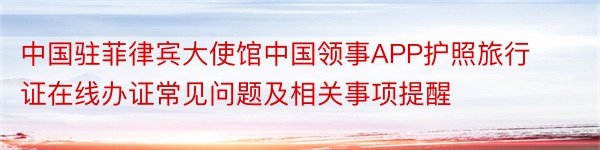 中国驻菲律宾大使馆中国领事APP护照旅行证在线办证常见问题及相关事项提醒